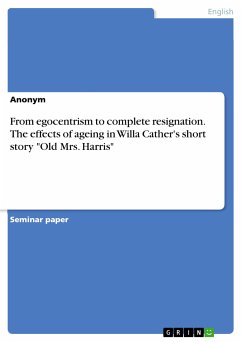 English

Anonym

From egocentrism to complete resignation. The effects of ageing in Willa Cather's short story "Old Mrs. Harris"

Seminar paper

GRIN